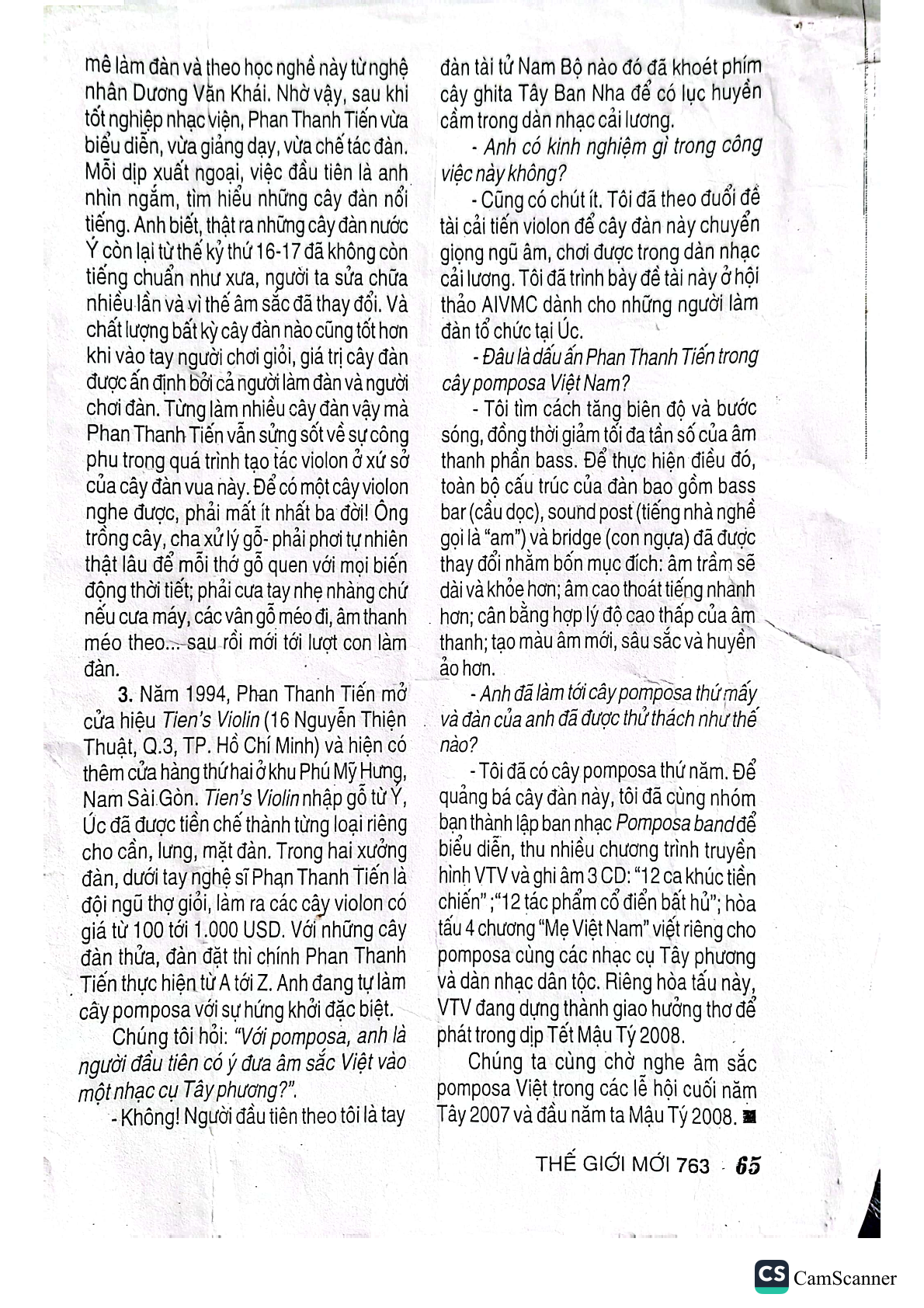 mê làm đàn và theo học nghề này từ nghệ nhân Dương Văn Khải. Nhờ vậy, sau khi tốt nghiệp nhạc viện, Phan Thanh Tiến vừa biểu diễn, vừa giảng dạy, vừa chế tác đàn. Mỗi dịp xuất ngoại, việc đầu tiên là anh nhìn ngắm, tìm hiểu những cây đàn nổi tiếng. Anh biết, thật ra những cây đàn nước Ý còn lại từ thế kỷ thứ 16-17 đã không còn tiếng chuẩn như xưa, người ta sửa chữa nhiều lần và vì thế âm sắc đã thay đổi. Và chất lượng bất kỳ cây đàn nào cũng tốt hơn khi vào tay người chơi giỏi, giá trị cây đàn được ấn định bởi cả người làm đàn và người chơi đàn. Từng làm nhiều cây đàn vậy mà Phan Thanh Tiến vẫn sửng sốt về sự công phu trong quá trình tạo tác violon ở xứ sở của cây đàn vua này. Để có một cây violon nghe được, phải mất ít nhất ba đời! Ông trồng cây, cha xử lý gỗ- phải phơi tự nhiên thật lâu để mỗi thớ gỗ quen với mọi biến động thời tiết; phải cưa tay nhẹ nhàng chứ nếu cưa máy, các vân gỗ méo đi, âm thanh méo theo... sau rồi mới tới lượt con làm đàn.

3. Năm 1994, Phan Thanh Tiến mở cửa hiệu Tien's Violin (16 Nguyễn Thiện Thuật, Q.3, TP. Hồ Chí Minh) và hiện có thêm cửa hàng thứ hai ở khu Phú Mỹ Hưng, Nam Sài Gòn. Tien's Violin nhập gỗ từ Ý, Úc đã được tiền chế thành từng loại riêng cho cần, lưng, mặt đàn. Trong hai xưởng đàn, dưới tay nghệ sĩ Phan Thanh Tiến là đội ngũ thợ giỏi, làm ra các cây violon có giá từ 100 tới 1.000 USD. Với những cây đàn thửa, đàn đặt thì chính Phan Thanh Tiến thực hiện từ A tới Z. Anh đang tự làm cây pomposa với sự hứng khởi đặc biệt.

Chúng tôi hỏi: "Với pomposa, anh là người đầu tiên có ý đưa âm sắc Việt vào một nhạc cụ Tây phương?".

- Không! Người đầu tiên theo tôi là tay đàn tài tử Nam Bộ nào đó đã khoét phím cây ghita Tây Ban Nha để có lục huyền cầm trong dàn nhạc cải lương.

- Anh có kinh nghiệm gì trong công việc này không?

- Cũng có chút ít. Tôi đã theo đuổi đề tài cải tiến violon để cây đàn này chuyển giọng ngũ âm, chơi được trong dàn nhạc cải lương. Tôi đã trình bày đề tài này ở hội thảo AIVMC dành cho những người làm đàn tổ chức tại Úc.

- Đâu là dấu ấn Phan Thanh Tiến trong cây pomposa Việt Nam?

- Tôi tìm cách tăng biên độ và bước sóng, đồng thời giảm tối đa tần số của âm thanh phần bass. Để thực hiện điều đó, toàn bộ cấu trúc của đàn bao gồm bass bar (cầu dọc), sound post (tiếng nhà nghề gọi là "am") và bridge (con ngựa) đã được thay đổi nhằm bốn mục đích: âm trầm sẽ dài và khỏe hơn; âm cao thoát tiếng nhanh hơn; cân bằng hợp lý độ cao thấp của âm thanh; tạo màu âm mới, sâu sắc và huyền ảo hơn.

- Anh đã làm tới cây pomposa thứ mấy và đàn của anh đã được thử thách như thế nào?

- Tôi đã có cây pomposa thứ năm. Để quảng bá cây đàn này, tôi đã cùng nhóm bạn thành lập ban nhạc Pomposa band để biểu diễn, thu nhiều chương trình truyền hình VTV và ghi âm 3 CD: "12 ca khúc tiền chiến" ;"12 tác phẩm cổ điển bất hủ"; hòa tấu 4 chương "Mẹ Việt Nam" viết riêng cho pomposa cùng các nhạc cụ Tây phương và dàn nhạc dân tộc. Riêng hòa tấu này, VTV đang dựng thành giao hưởng thơ để phát trong dịp Tết Mậu Tý 2008.

Chúng ta cùng chờ nghe âm sắc pomposa Việt trong các lễ hội cuối năm Tây 2007 và đầu năm ta Mậu Tý 2008.

THẾ GIỚI MỚI 763 65

CS CamScanner